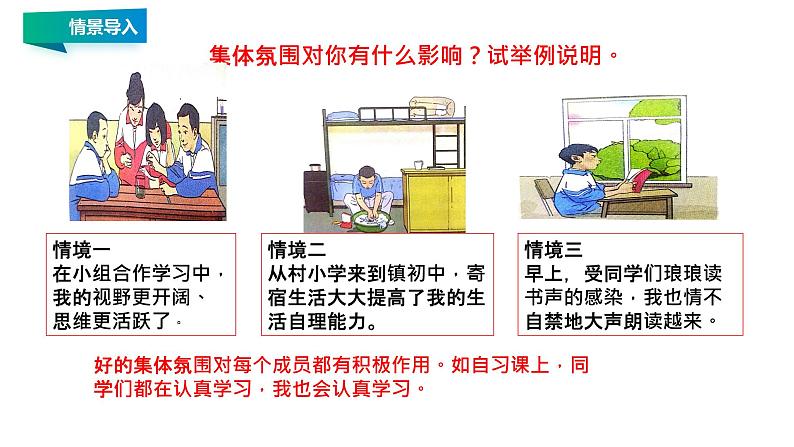 情景导入

集体氛围对你有什么影响？试举例说明。

情境一
在小组合作学习中，我的视野更开阔、思维更活跃了。

情境二
从村小学来到镇初中，寄宿生活大大提高了我的生活自理能力。

情境三
早上，受同学们琅琅读书声的感染，我也情不自禁地大声朗读越来。

好的集体氛围对每个成员都有积极作用。如自习课上，同学们都在认真学习，我也会认真学习。